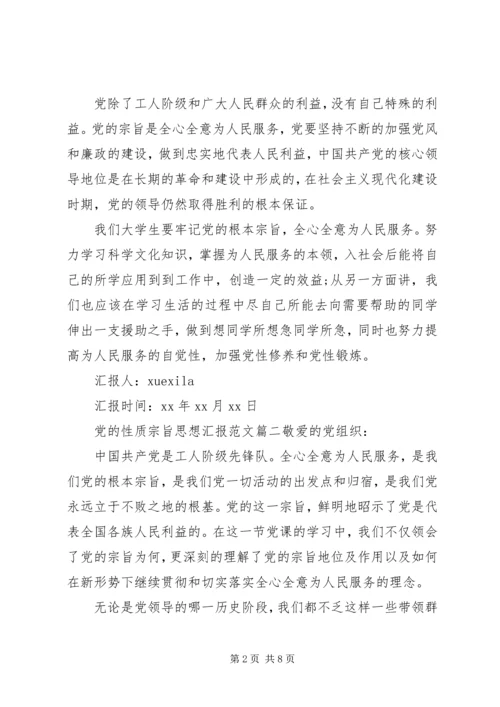 党除了工人阶级和广大人民群众的利益，没有自己特殊的利益。党的宗旨是全心全意为人民服务，党要坚持不断的加强党风和廉政的建设，做到忠实地代表人民利益，中国共产党的核心领导地位是在长期的革命和建设中形成的，在社会主义现代化建设时期，党的领导仍然取得胜利的根本保证。

我们大学生要牢记党的根本宗旨，全心全意为人民服务。努力学习科学文化知识，掌握为人民服务的本领，入社会后能将自己的所学应用到到工作中，创造一定的效益;从另一方面讲，我们也应该在学习生活的过程中尽自己所能去向需要帮助的同学伸出一支援助之手，做到想同学所想急同学所急，同时也努力提高为人民服务的自觉性，加强党性修养和党性锻炼。

汇报人：xuexila

汇报时间：xx 年 xx 月 xx 日

党的性质宗旨思想汇报范文篇二敬爱的党组织：

中国共产党是工人阶级先锋队。全心全意为人民服务，是我们党的根本宗旨，是我们党一切活动的出发点和归宿，是我们党永远立于不败之地的根基。党的这一宗旨，鲜明地昭示了党是代表全国各族人民利益的。在这一节党课的学习中，我们不仅领会了党的宗旨为何，更深刻的理解了党的宗旨地位及作用以及如何在新形势下继续贯彻和切实落实全心全意为人民服务的理念。

无论是党领导的哪一历史阶段，我们都不乏这样一些带领群

第 2 页 共 8 页